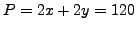 $P = 2x + 2y = 120$